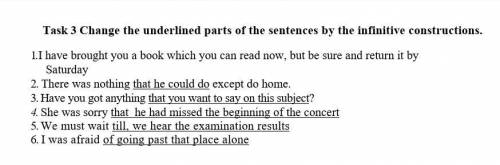 Task 3 Change the underlined parts of the sentences by the infinitive constructions.

1.I have brought you a book which you can read now, but be sure and return it by Saturday
2. There was nothing that he could do except do home.
3. Have you got anything that you want to say on this subject?
4. She was sorry that he had missed the beginning of the concert
5. We must wait till, we hear the examination results
6. I was afraid of going past that place alone